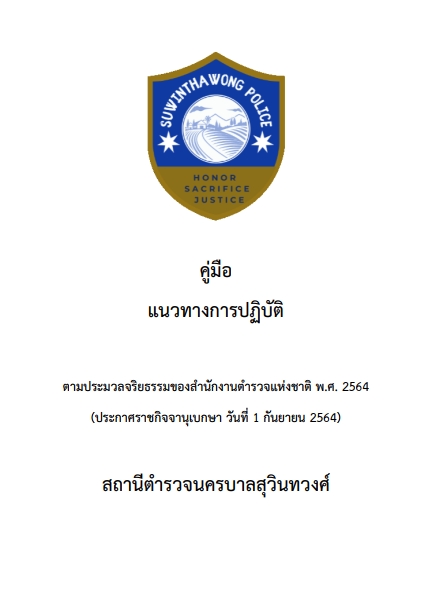 SUWINTHAWONG POLICE

HONOR
SACRIFICE
JUSTICE

คู่มือ

แนวทางการปฏิบัติ

ตามประมวลจริยธรรมของสำนักงานตำรวจแห่งชาติ พ.ศ. 2564

(ประกาศราชกิจจานุเบกษา วันที่ 1 กันยายน 2564)

สถานีตำรวจนครบาลสุวินทวงศ์